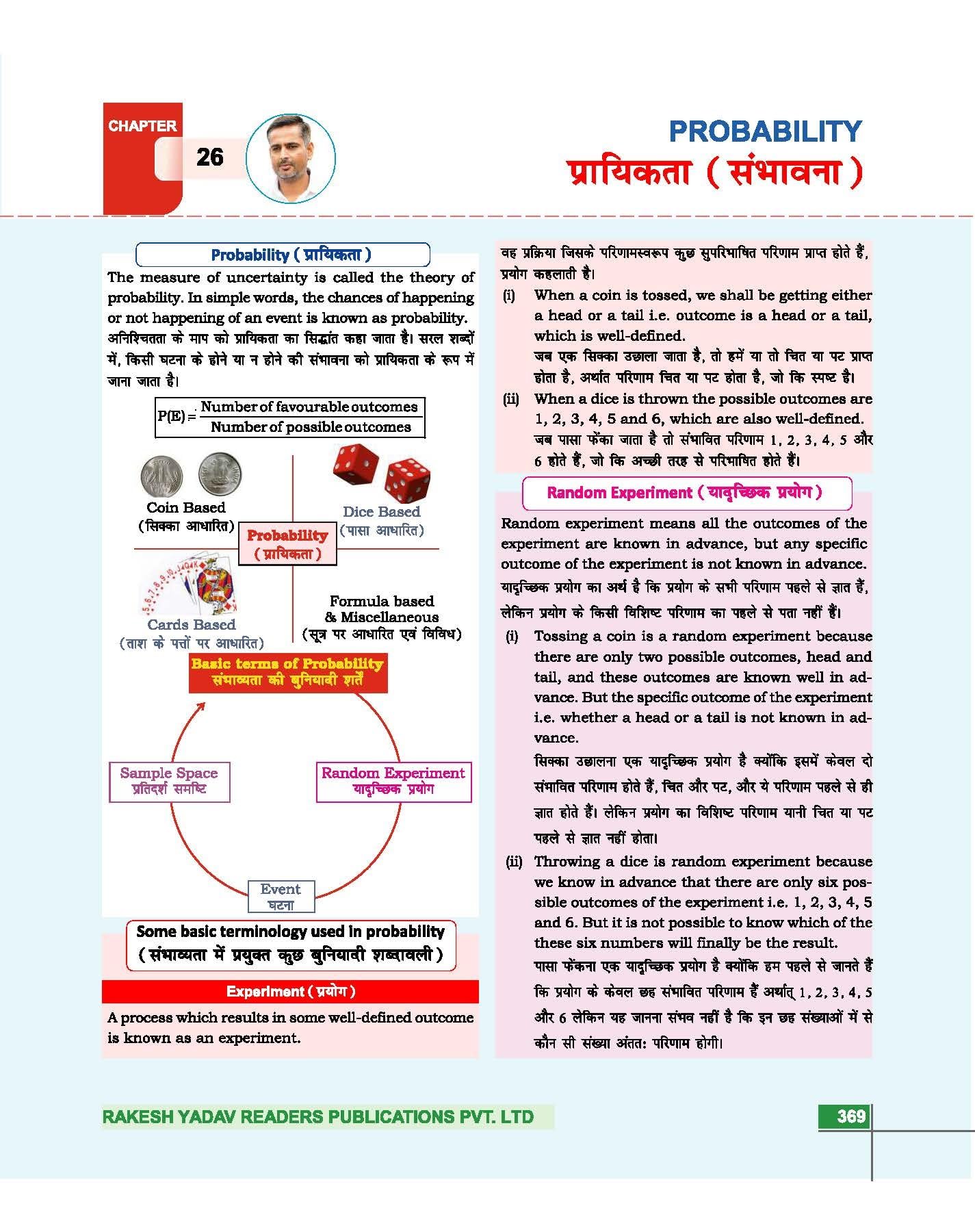 CHAPTER 26

PROBABILITY
प्रायिकता ( संभावना )

Probability ( प्रायिकता )

The measure of uncertainty is called the theory of probability. In simple words, the chances of happening or not happening of an event is known as probability.
अनिश्चितता के माप को प्रायिकता का सिद्धांत कहा जाता है। सरल शब्दों में, किसी घटना के होने या न होने की संभावना को प्रायिकता के रूप में जाना जाता है।

$P(E) = \frac{\text{Number of favourable outcomes}}{\text{Number of possible outcomes}}$

Coin Based
(सिक्का आधारित)

Dice Based
(पासा आधारित)

Probability
( प्रायिकता )

Cards Based
(ताश के पत्तों पर आधारित)

Formula based
& Miscellaneous
(सूत्र पर आधारित एवं विविध)

Basic terms of Probability
संभाव्यता की बुनियादी शर्तें

Sample Space
प्रतिदर्श समष्टि

Random Experiment
यादृच्छिक प्रयोग

Event
घटना

Some basic terminology used in probability
( संभाव्यता में प्रयुक्त कुछ बुनियादी शब्दावली )

Experiment ( प्रयोग )

A process which results in some well-defined outcome is known as an experiment.

वह प्रक्रिया जिसके परिणामस्वरूप कुछ सुपरिभाषित परिणाम प्राप्त होते हैं, प्रयोग कहलाती है।

(i) When a coin is tossed, we shall be getting either a head or a tail i.e. outcome is a head or a tail, which is well-defined.
जब एक सिक्का उछाला जाता है, तो हमें या तो चित या पट प्राप्त होता है, अर्थात परिणाम चित या पट होता है, जो कि स्पष्ट है।

(ii) When a dice is thrown the possible outcomes are 1, 2, 3, 4, 5 and 6, which are also well-defined.
जब पासा फेंका जाता है तो संभावित परिणाम 1, 2, 3, 4, 5 और 6 होते हैं, जो कि अच्छी तरह से परिभाषित होते हैं।

Random Experiment ( यादृच्छिक प्रयोग )

Random experiment means all the outcomes of the experiment are known in advance, but any specific outcome of the experiment is not known in advance.
यादृच्छिक प्रयोग का अर्थ है कि प्रयोग के सभी परिणाम पहले से ज्ञात हैं, लेकिन प्रयोग के किसी विशिष्ट परिणाम का पहले से पता नहीं हैं।

(i) Tossing a coin is a random experiment because there are only two possible outcomes, head and tail, and these outcomes are known well in advance. But the specific outcome of the experiment i.e. whether a head or a tail is not known in advance.
सिक्का उछालना एक यादृच्छिक प्रयोग है क्योंकि इसमें केवल दो संभावित परिणाम होते हैं, चित और पट, और ये परिणाम पहले से ही ज्ञात होते हैं। लेकिन प्रयोग का विशिष्ट परिणाम यानी चित या पट पहले से ज्ञात नहीं होता।

(ii) Throwing a dice is random experiment because we know in advance that there are only six possible outcomes of the experiment i.e. 1, 2, 3, 4, 5 and 6. But it is not possible to know which of the these six numbers will finally be the result.
पासा फेंकना एक यादृच्छिक प्रयोग है क्योंकि हम पहले से जानते हैं कि प्रयोग के केवल छह संभावित परिणाम हैं अर्थात् 1, 2, 3, 4, 5 और 6 लेकिन यह जानना संभव नहीं है कि इन छह संख्याओं में से कौन सी संख्या अंततः परिणाम होगी।

RAKESH YADAV READERS PUBLICATIONS PVT. LTD

369